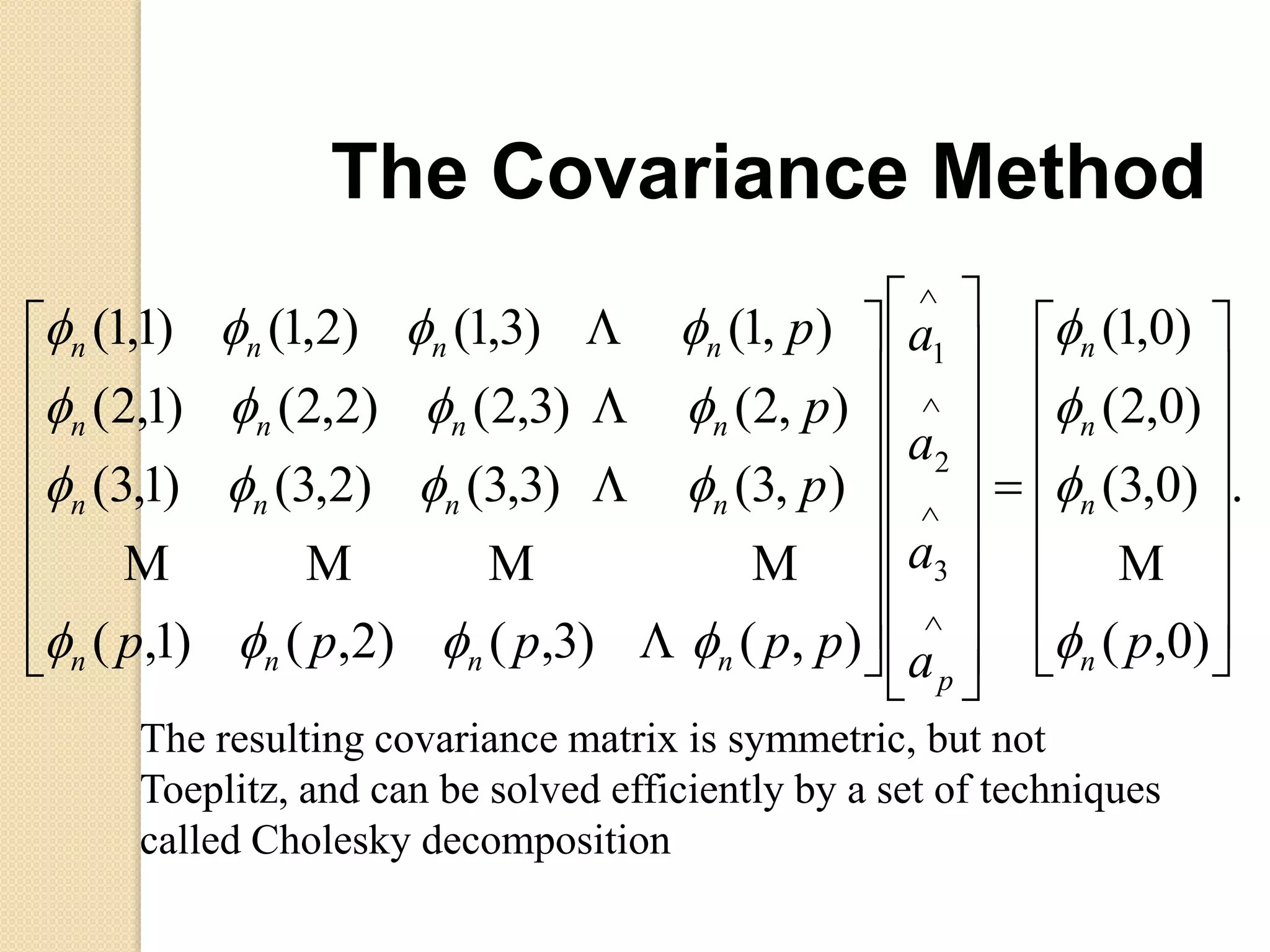 The Covariance Method

$\begin{bmatrix} \phi_n(1,1) & \phi_n(1,2) & \phi_n(1,3) & \Lambda & \phi_n(1,p) \\ \phi_n(2,1) & \phi_n(2,2) & \phi_n(2,3) & \Lambda & \phi_n(2,p) \\ \phi_n(3,1) & \phi_n(3,2) & \phi_n(3,3) & \Lambda & \phi_n(3,p) \\ M & M & M & & M \\ \phi_n(p,1) & \phi_n(p,2) & \phi_n(p,3) & \Lambda & \phi_n(p,p) \end{bmatrix} \begin{bmatrix} \hat{a}_1 \\ \hat{a}_2 \\ \hat{a}_3 \\ \hat{a}_p \end{bmatrix} = \begin{bmatrix} \phi_n(1,0) \\ \phi_n(2,0) \\ \phi_n(3,0) \\ M \\ \phi_n(p,0) \end{bmatrix}.$

The resulting covariance matrix is symmetric, but not Toeplitz, and can be solved efficiently by a set of techniques called Cholesky decomposition